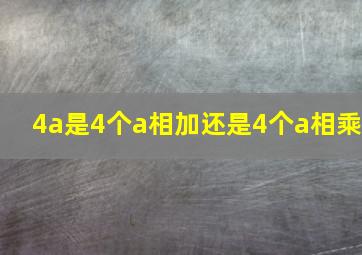 4a是4个a相加还是4个a相乘